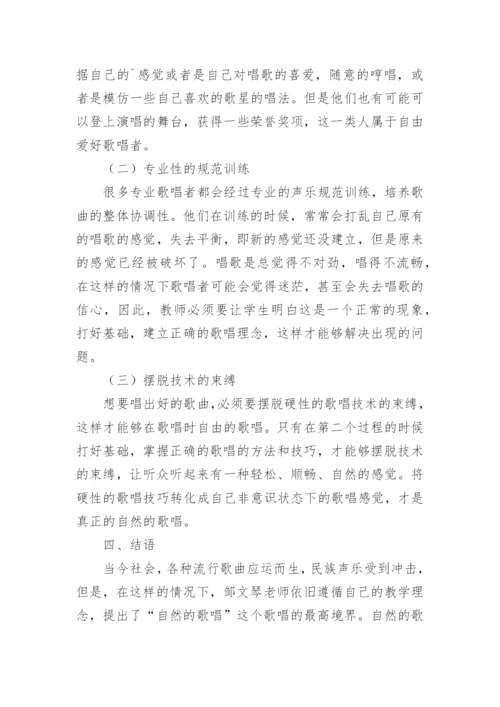 据自己的`感觉或者是自己对唱歌的喜爱，随意的哼唱，或者是模仿一些自己喜欢的歌星的唱法。但是他们也有可能可以登上演唱的舞台，获得一些荣誉奖项，这一类人属于自由爱好歌唱者。

（二）专业性的规范训练

很多专业歌唱者都会经过专业的声乐规范训练，培养歌曲的整体协调性。他们在训练的时候，常常会打乱自己原有的唱歌的感觉，失去平衡，即新的感觉还没建立，但是原来的感觉已经被破坏了。唱歌是总觉得不对劲，唱得不流畅，在这样的情况下歌唱者可能会觉得迷茫，甚至会失去唱歌的信心，因此，教师必须要让学生明白这是一个正常的现象，打好基础，建立正确的歌唱理念，这样才能够解决出现的问题。

（三）摆脱技术的束缚

想要唱出好的歌曲，必须要摆脱硬性的歌唱技术的束缚，这样才能够在歌唱时自由的歌唱。只有在第二个过程的时候打好基础，掌握正确的歌唱的方法和技巧，才能够摆脱技术的束缚，让听众听起来有一种轻松、顺畅、自然的感觉。将硬性的歌唱技巧转化成自己非意识状态下的歌唱感觉，才是真正的自然的歌唱。

四、结语

当今社会，各种流行歌曲应运而生，民族声乐受到冲击，但是，在这样的情况下，邹文琴老师依旧遵循自己的教学理念，提出了“自然的歌唱”这个歌唱的最高境界。自然的歌